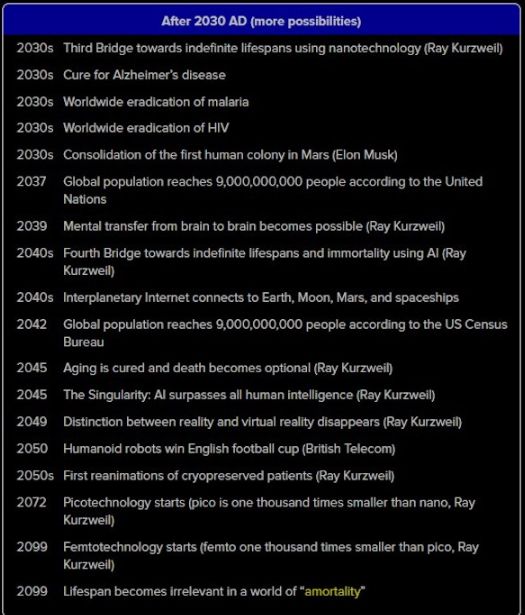 | After 2030 AD (more possibilities) | |
|---|---|
| 2030s | Third Bridge towards indefinite lifespans using nanotechnology (Ray Kurzweil) |
| 2030s | Cure for Alzheimer's disease |
| 2030s | Worldwide eradication of malaria |
| 2030s | Worldwide eradication of HIV |
| 2030s | Consolidation of the first human colony in Mars (Elon Musk) |
| 2037 | Global population reaches 9,000,000,000 people according to the United Nations |
| 2039 | Mental transfer from brain to brain becomes possible (Ray Kurzweil) |
| 2040s | Fourth Bridge towards indefinite lifespans and immortality using AI (Ray Kurzweil) |
| 2040s | Interplanetary Internet connects to Earth, Moon, Mars, and spaceships |
| 2042 | Global population reaches 9,000,000,000 people according to the US Census Bureau |
| 2045 | Aging is cured and death becomes optional (Ray Kurzweil) |
| 2045 | The Singularity: AI surpasses all human intelligence (Ray Kurzweil) |
| 2049 | Distinction between reality and virtual reality disappears (Ray Kurzweil) |
| 2050 | Humanoid robots win English football cup (British Telecom) |
| 2050s | First reanimations of cryopreserved patients (Ray Kurzweil) |
| 2072 | Picotechnology starts (pico is one thousand times smaller than nano, Ray Kurzweil) |
| 2099 | Femtotechnology starts (femto one thousand times smaller than pico, Ray Kurzweil) |
| 2099 | Lifespan becomes irrelevant in a world of "amortality" |